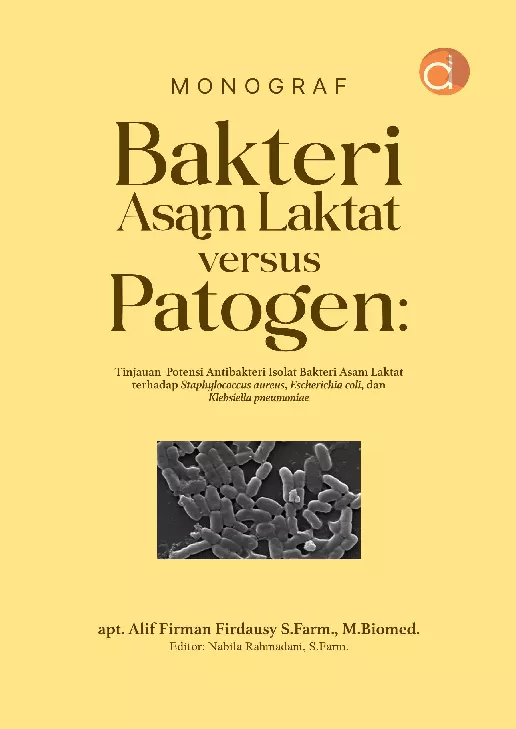 MONOGRAF

Bakteri Asam Laktat versus Patogen:

Tinjauan Potensi Antibakteri Isolat Bakteri Asam Laktat terhadap Staphylococcus aureus, Escherichia coli, dan Klebsiella pneumoniae

apt. Alif Firman Firdausy S.Farm., M.Biomed.

Editor: Nabila Rahmadani, S.Farm.